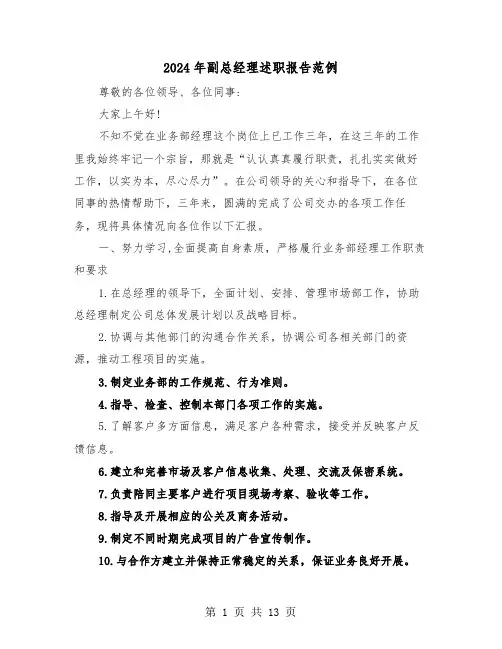 2024年副总经理述职报告范例

尊敬的各位领导、各位同事：

大家上午好！

不知不觉在业务部经理这个岗位上已工作三年，在这三年的工作里我始终牢记一个宗旨，那就是“认认真真履行职责，扎扎实实做好工作，以实为本，尽心尽力”。在公司领导的关心和指导下，在各位同事的热情帮助下，三年来，圆满的完成了公司交办的各项工作任务，现将具体情况向各位作以下汇报。

一、努力学习，全面提高自身素质，严格履行业务部经理工作职责和要求

1.在总经理的领导下，全面计划、安排、管理市场部工作，协助总经理制定公司总体发展计划以及战略目标。

2.协调与其他部门的沟通合作关系，协调公司各相关部门的资源，推动工程项目的实施。

3.制定业务部的工作规范、行为准则。

4.指导、检查、控制本部门各项工作的实施。

5.了解客户多方面信息，满足客户各种需求，接受并反映客户反馈信息。

6.建立和完善市场及客户信息收集、处理、交流及保密系统。

7.负责陪同主要客户进行项目现场考察、验收等工作。

8.指导及开展相应的公关及商务活动。

9.制定不同时期完成项目的广告宣传制作。

10.与合作方建立并保持正常稳定的关系，保证业务良好开展。

第 1 页 共 13 页